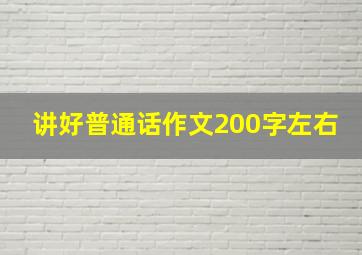 讲好普通话作文200字左右